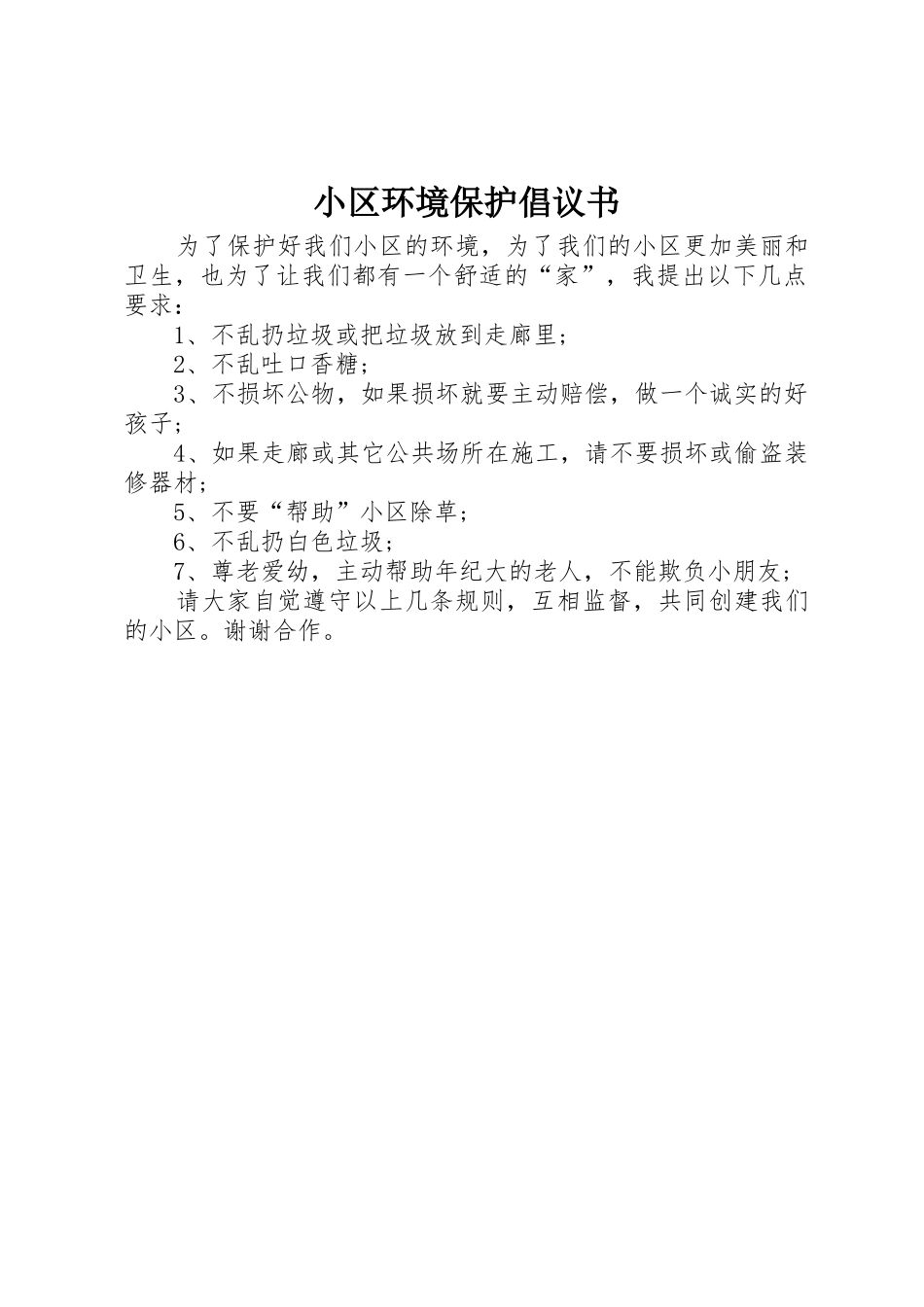 小区环境保护倡议书

为了保护好我们小区的环境，为了我们的小区更加美丽和卫生，也为了让我们都有一个舒适的“家”，我提出以下几点要求：

1、不乱扔垃圾或把垃圾放到走廊里；

2、不乱吐口香糖；

3、不损坏公物，如果损坏就要主动赔偿，做一个诚实的好孩子；

4、如果走廊或其它公共场所在施工，请不要损坏或偷盗装修器材；

5、不要“帮助”小区除草；

6、不乱扔白色垃圾；

7、尊老爱幼，主动帮助年纪大的老人，不能欺负小朋友；

请大家自觉遵守以上几条规则，互相监督，共同创建我们的小区。谢谢合作。